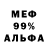 МЕФ
99%
АЛЬФА